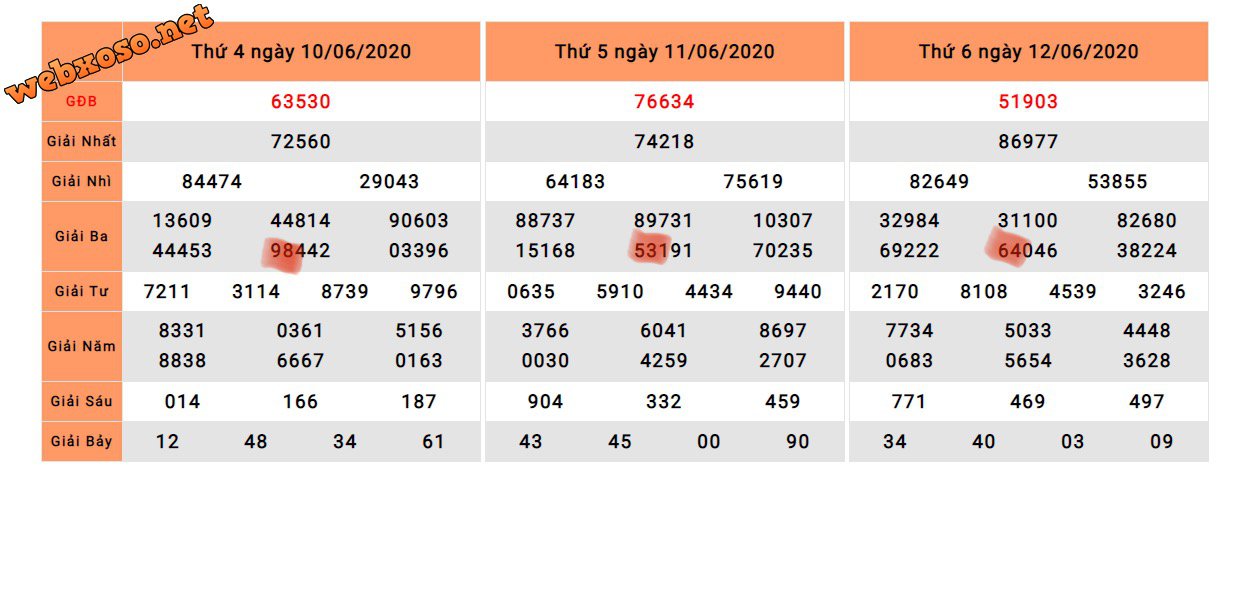 webxoso.net

| | Thứ 4 ngày 10/06/2020 | Thứ 5 ngày 11/06/2020 | Thứ 6 ngày 12/06/2020 |
|---|---|---|---|
| GĐB | 63530 | 76634 | 51903 |
| Giải Nhất | 72560 | 74218 | 86977 |
| Giải Nhì | 84474 29043 | 64183 75619 | 82649 53855 |
| Giải Ba | 13609 44814 90603 44453 98442 03396 | 88737 89731 10307 15168 53191 70235 | 32984 31100 82680 69222 64046 38224 |
| Giải Tư | 7211 3114 8739 9796 | 0635 5910 4434 9440 | 2170 8108 4539 3246 |
| Giải Năm | 8331 0361 5156 8838 6667 0163 | 3766 6041 8697 0030 4259 2707 | 7734 5033 4448 0683 5654 3628 |
| Giải Sáu | 014 166 187 | 904 332 459 | 771 469 497 |
| Giải Bảy | 12 48 34 61 | 43 45 00 90 | 34 40 03 09 |